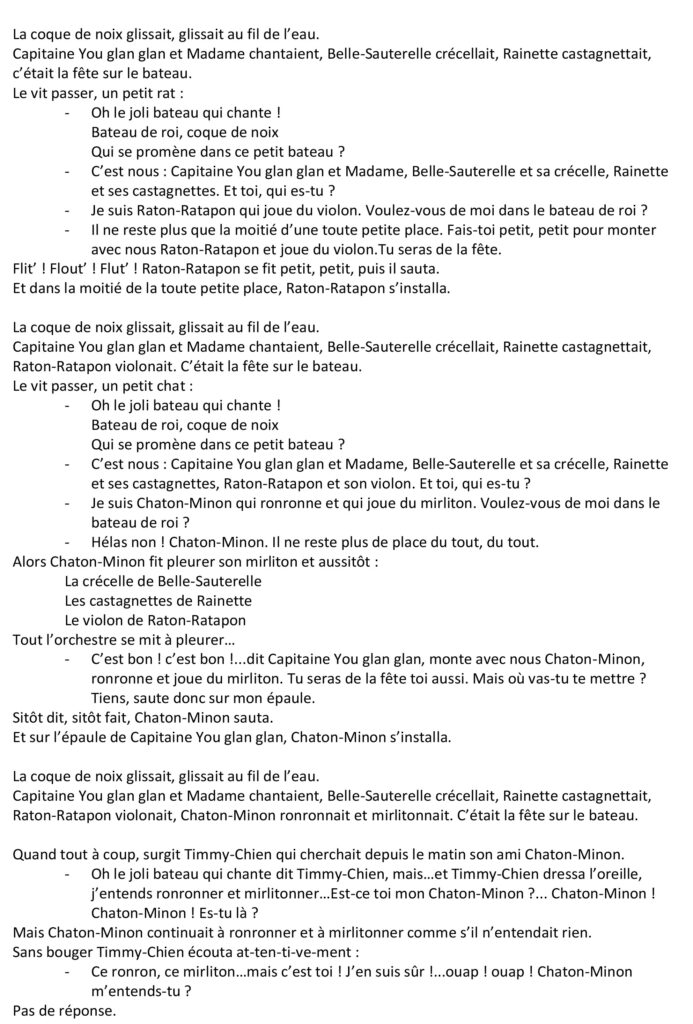 La coque de noix glissait, glissait au fil de l'eau.
Capitaine You glan glan et Madame chantaient, Belle-Sauterelle crécellait, Rainette castagnettait, c'était la fête sur le bateau.
Le vit passer, un petit rat :
- Oh le joli bateau qui chante !
Bateau de roi, coque de noix
Qui se promène dans ce petit bateau ?
- C'est nous : Capitaine You glan glan et Madame, Belle-Sauterelle et sa crécelle, Rainette et ses castagnettes. Et toi, qui es-tu ?
- Je suis Raton-Ratapon qui joue du violon. Voulez-vous de moi dans le bateau de roi ?
- Il ne reste plus que la moitié d'une toute petite place. Fais-toi petit, petit pour monter avec nous Raton-Ratapon et joue du violon.Tu seras de la fête.
Flit' ! Flout' ! Flut' ! Raton-Ratapon se fit petit, petit, puis il sauta.
Et dans la moitié de la toute petite place, Raton-Ratapon s'installa.

La coque de noix glissait, glissait au fil de l'eau.
Capitaine You glan glan et Madame chantaient, Belle-Sauterelle crécellait, Rainette castagnettait, Raton-Ratapon violonait. C'était la fête sur le bateau.
Le vit passer, un petit chat :
- Oh le joli bateau qui chante !
Bateau de roi, coque de noix
Qui se promène dans ce petit bateau ?
- C'est nous : Capitaine You glan glan et Madame, Belle-Sauterelle et sa crécelle, Rainette et ses castagnettes, Raton-Ratapon et son violon. Et toi, qui es-tu ?
- Je suis Chaton-Minon qui ronronne et qui joue du mirliton. Voulez-vous de moi dans le bateau de roi ?
- Hélas non ! Chaton-Minon. Il ne reste plus de place du tout, du tout.
Alors Chaton-Minon fit pleurer son mirliton et aussitôt :
La crécelle de Belle-Sauterelle
Les castagnettes de Rainette
Le violon de Raton-Ratapon
Tout l'orchestre se mit à pleurer…
- C'est bon ! c'est bon !...dit Capitaine You glan glan, monte avec nous Chaton-Minon, ronronne et joue du mirliton. Tu seras de la fête toi aussi. Mais où vas-tu te mettre ? Tiens, saute donc sur mon épaule.
Sitôt dit, sitôt fait, Chaton-Minon sauta.
Et sur l'épaule de Capitaine You glan glan, Chaton-Minon s'installa.

La coque de noix glissait, glissait au fil de l'eau.
Capitaine You glan glan et Madame chantaient, Belle-Sauterelle crécellait, Rainette castagnettait, Raton-Ratapon violonait, Chaton-Minon ronronnait et mirlitonnait. C'était la fête sur le bateau.

Quand tout à coup, surgit Timmy-Chien qui cherchait depuis le matin son ami Chaton-Minon.
- Oh le joli bateau qui chante dit Timmy-Chien, mais…et Timmy-Chien dressa l'oreille, j'entends ronronner et mirlitonner…Est-ce toi mon Chaton-Minon ?... Chaton-Minon ! Chaton-Minon ! Es-tu là ?
Mais Chaton-Minon continuait à ronronner et à mirlitonner comme s'il n'entendait rien.
Sans bouger Timmy-Chien écouta at-ten-ti-ve-ment :
- Ce ronron, ce mirliton…mais c'est toi ! J'en suis sûr !...ouap ! ouap ! Chaton-Minon m'entends-tu ?
Pas de réponse.